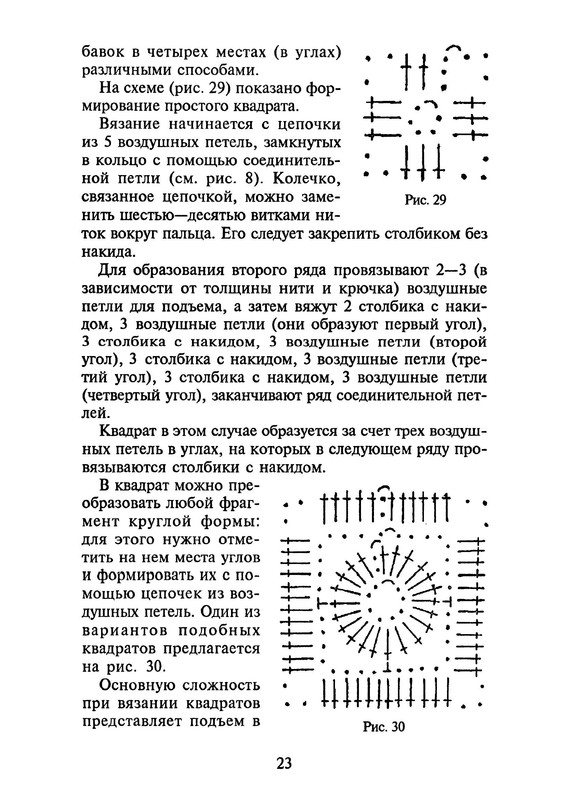 бавок в четырех местах (в углах) различными способами.

На схеме (рис. 29) показано формирование простого квадрата.

Вязание начинается с цепочки из 5 воздушных петель, замкнутых в кольцо с помощью соединительной петли (см. рис. 8). Колечко, связанное цепочкой, можно заменить шестью—десятью витками ниток вокруг пальца. Его следует закрепить столбиком без накида.

Рис. 29

Для образования второго ряда провязывают 2—3 (в зависимости от толщины нити и крючка) воздушные петли для подъема, а затем вяжут 2 столбика с накидом, 3 воздушные петли (они образуют первый угол), 3 столбика с накидом, 3 воздушные петли (второй угол), 3 столбика с накидом, 3 воздушные петли (третий угол), 3 столбика с накидом, 3 воздушные петли (четвертый угол), заканчивают ряд соединительной петлей.

Квадрат в этом случае образуется за счет трех воздушных петель в углах, на которых в следующем ряду провязываются столбики с накидом.

В квадрат можно преобразовать любой фрагмент круглой формы: для этого нужно отметить на нем места углов и формировать их с помощью цепочек из воздушных петель. Один из вариантов подобных квадратов предлагается на рис. 30.

Основную сложность при вязании квадратов представляет подъем в

Рис. 30

23